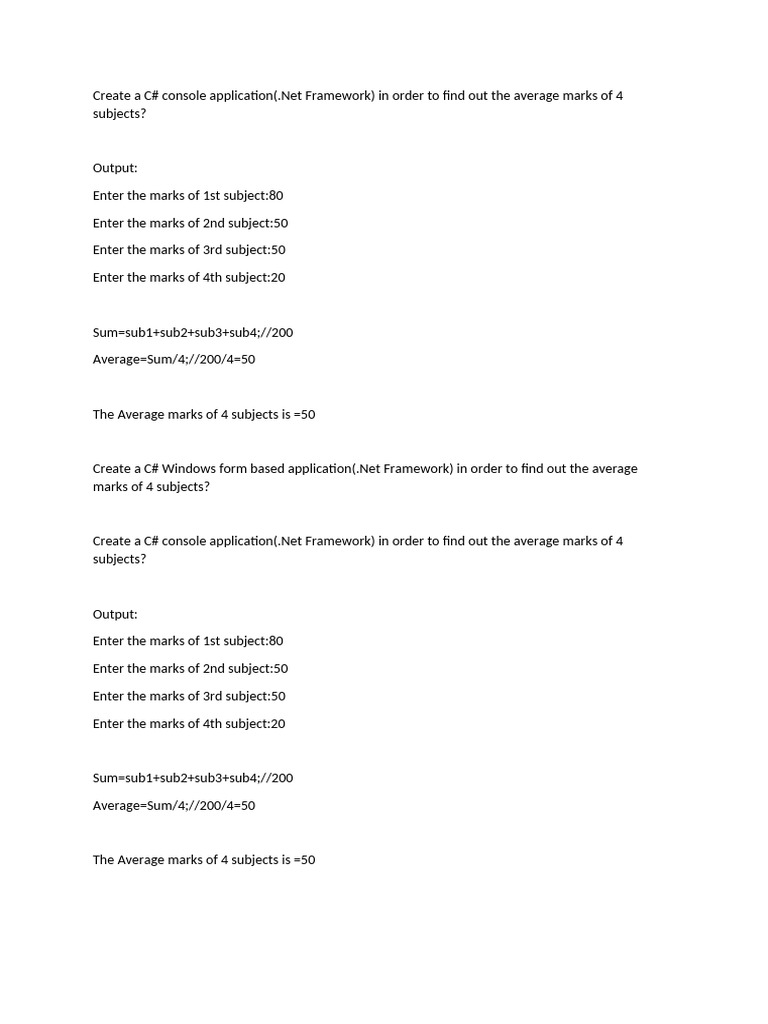 Create a C# console application(.Net Framework) in order to find out the average marks of 4 subjects?

Output:

Enter the marks of 1st subject:80

Enter the marks of 2nd subject:50

Enter the marks of 3rd subject:50

Enter the marks of 4th subject:20

Sum=sub1+sub2+sub3+sub4;//200

Average=Sum/4;//200/4=50

The Average marks of 4 subjects is =50

Create a C# Windows form based application(.Net Framework) in order to find out the average marks of 4 subjects?

Create a C# console application(.Net Framework) in order to find out the average marks of 4 subjects?

Output:

Enter the marks of 1st subject:80

Enter the marks of 2nd subject:50

Enter the marks of 3rd subject:50

Enter the marks of 4th subject:20

Sum=sub1+sub2+sub3+sub4;//200

Average=Sum/4;//200/4=50

The Average marks of 4 subjects is =50